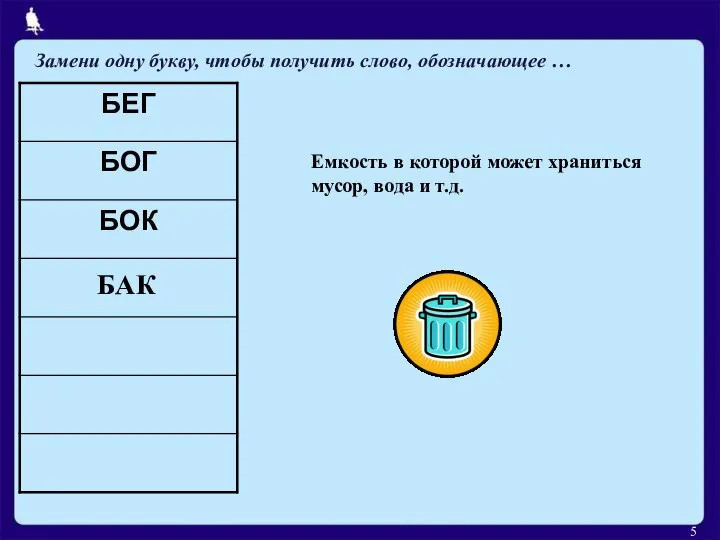 Замени одну букву, чтобы получить слово, обозначающее …

| БЕГ |
|---|
| БОГ |
| БОК |
| БАК |
| |
| |
| |

Емкость в которой может храниться мусор, вода и т.д.

5